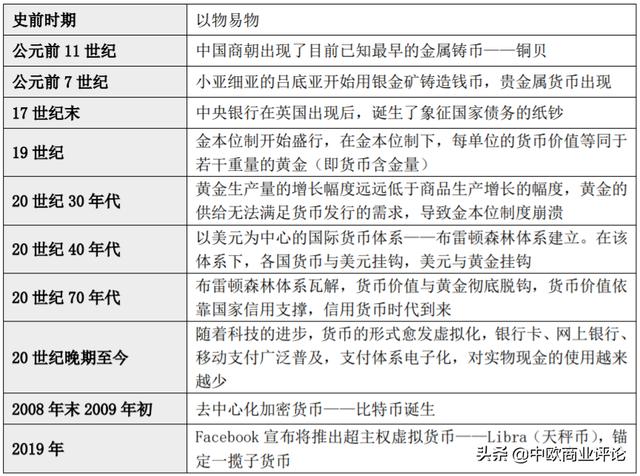 | 史前时期 | 以物易物 |
|---|---|
| 公元前 11 世纪 | 中国商朝出现了目前已知最早的金属铸币——铜贝 |
| 公元前 7 世纪 | 小亚细亚的吕底亚开始用银金矿铸造钱币，贵金属货币出现 |
| 17 世纪末 | 中央银行在英国出现后，诞生了象征国家债务的纸钞 |
| 19 世纪 | 金本位制开始盛行，在金本位制下，每单位的货币价值等同于若干重量的黄金（即货币含金量） |
| 20 世纪 30 年代 | 黄金生产量的增长幅度远远低于商品生产增长的幅度，黄金的供给无法满足货币发行的需求，导致金本位制度崩溃 |
| 20 世纪 40 年代 | 以美元为中心的国际货币体系——布雷顿森林体系建立。在该体系下，各国货币与美元挂钩，美元与黄金挂钩 |
| 20 世纪 70 年代 | 布雷顿森林体系瓦解，货币价值与黄金彻底脱钩，货币价值依靠国家信用支撑，信用货币时代到来 |
| 20 世纪晚期至今 | 随着科技的进步，货币的形式愈发虚拟化，银行卡、网上银行、移动支付广泛普及，支付体系电子化，对实物现金的使用越来越少 |
| 2008 年末 2009 年初 | 去中心化加密货币——比特币诞生 |
| 2019 年 | Facebook 宣布将推出超主权虚拟货币——Libra（天秤币），锚定一揽子货币 |

头条 @中欧商业评论